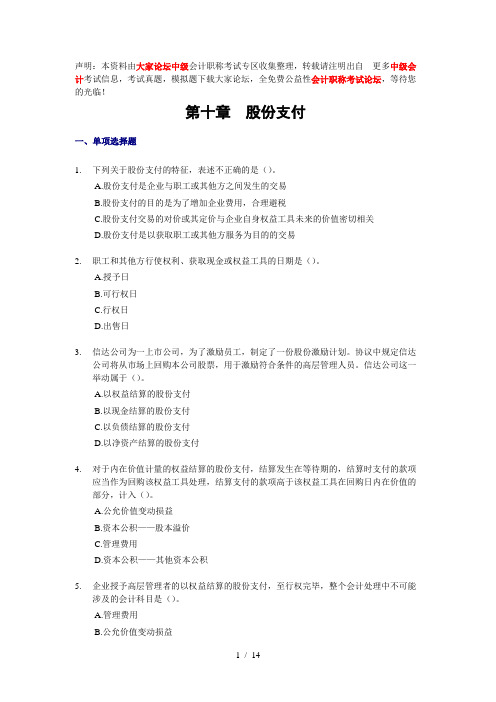 声明：本资料由大家论坛中级会计职称考试专区收集整理，转载请注明出自 更多中级会计考试信息，考试真题，模拟题下载大家论坛，全免费公益性会计职称考试论坛，等待您的光临！

第十章 股份支付

一、单项选择题

1. 下列关于股份支付的特征，表述不正确的是（）。
A.股份支付是企业与职工或其他方之间发生的交易
B.股份支付的目的是为了增加企业费用，合理避税
C.股份支付交易的对价或其定价与企业自身权益工具未来的价值密切相关
D.股份支付是以获取职工或其他方服务为目的的交易

2. 职工和其他方行使权利、获取现金或权益工具的日期是（）。
A.授予日
B.可行权日
C.行权日
D.出售日

3. 信达公司为一上市公司，为了激励员工，制定了一份股份激励计划。协议中规定信达公司将从市场上回购本公司股票，用于激励符合条件的高层管理人员。信达公司这一举动属于（）。
A.以权益结算的股份支付
B.以现金结算的股份支付
C.以负债结算的股份支付
D.以净资产结算的股份支付

4. 对于内在价值计量的权益结算的股份支付，结算发生在等待期的，结算时支付的款项应当作为回购该权益工具处理，结算支付的款项高于该权益工具在回购日内在价值的部分，计入（）。
A.公允价值变动损益
B.资本公积——股本溢价
C.管理费用
D.资本公积——其他资本公积

5. 企业授予高层管理者的以权益结算的股份支付，至行权完毕，整个会计处理中不可能涉及的会计科目是（）。
A.管理费用
B.公允价值变动损益

1 / 14